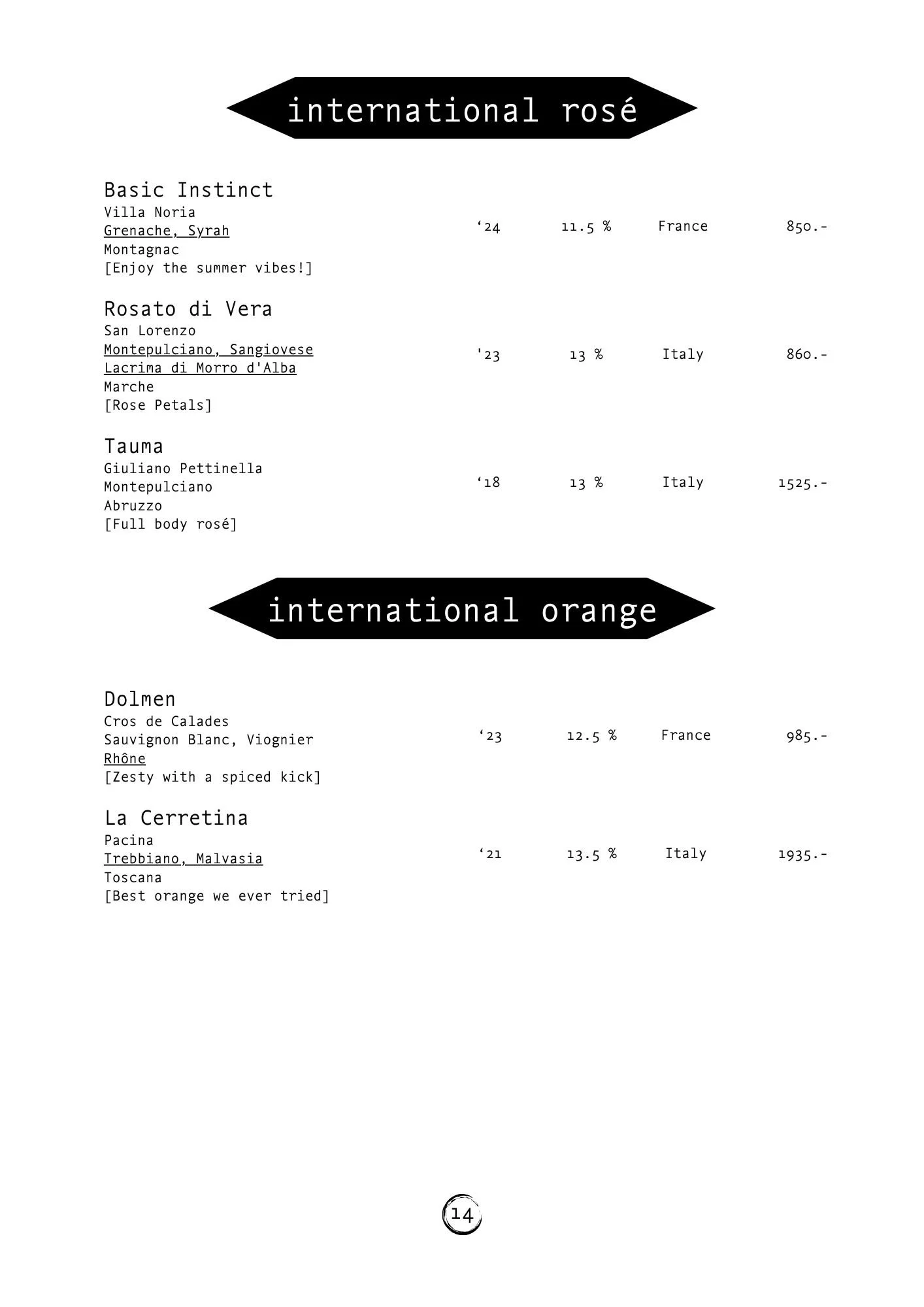 international rosé

Basic Instinct
Villa Noria
Grenache, Syrah
Montagnac
[Enjoy the summer vibes!]
‘24 11.5 % France 850.-

Rosato di Vera
San Lorenzo
Montepulciano, Sangiovese
Lacrima di Morro d'Alba
Marche
[Rose Petals]
'23 13 % Italy 860.-

Tauma
Giuliano Pettinella
Montepulciano
Abruzzo
[Full body rosé]
‘18 13 % Italy 1525.-

international orange

Dolmen
Cros de Calades
Sauvignon Blanc, Viognier
Rhône
[Zesty with a spiced kick]
‘23 12.5 % France 985.-

La Cerretina
Pacina
Trebbiano, Malvasia
Toscana
[Best orange we ever tried]
‘21 13.5 % Italy 1935.-

14